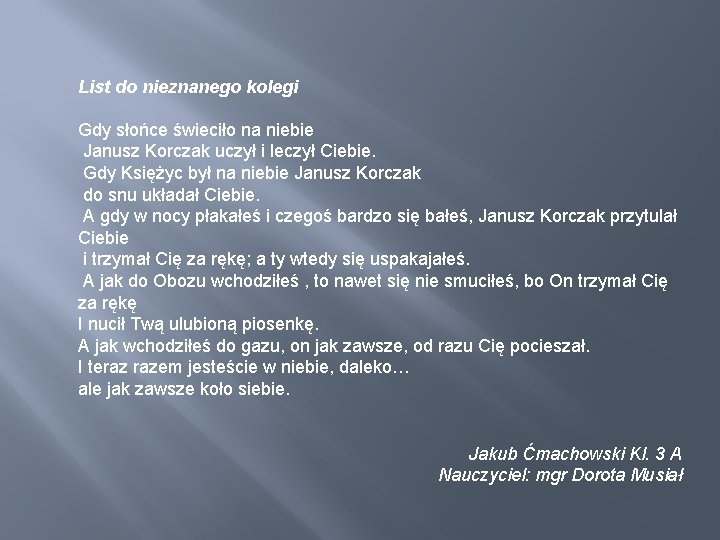 List do nieznanego kolegi

Gdy słońce świeciło na niebie
Janusz Korczak uczył i leczył Ciebie.
Gdy Księżyc był na niebie Janusz Korczak
do snu układał Ciebie.
A gdy w nocy płakałeś i czegoś bardzo się bałeś, Janusz Korczak przytulał Ciebie
i trzymał Cię za rękę; a ty wtedy się uspakajałeś.
A jak do Obozu wchodziłeś , to nawet się nie smuciłeś, bo On trzymał Cię za rękę
I nucił Twą ulubioną piosenkę.
A jak wchodziłeś do gazu, on jak zawsze, od razu Cię pocieszał.
I teraz razem jesteście w niebie, daleko…
ale jak zawsze koło siebie.

Jakub Ćmachowski Kl. 3 A
Nauczyciel: mgr Dorota Musiał